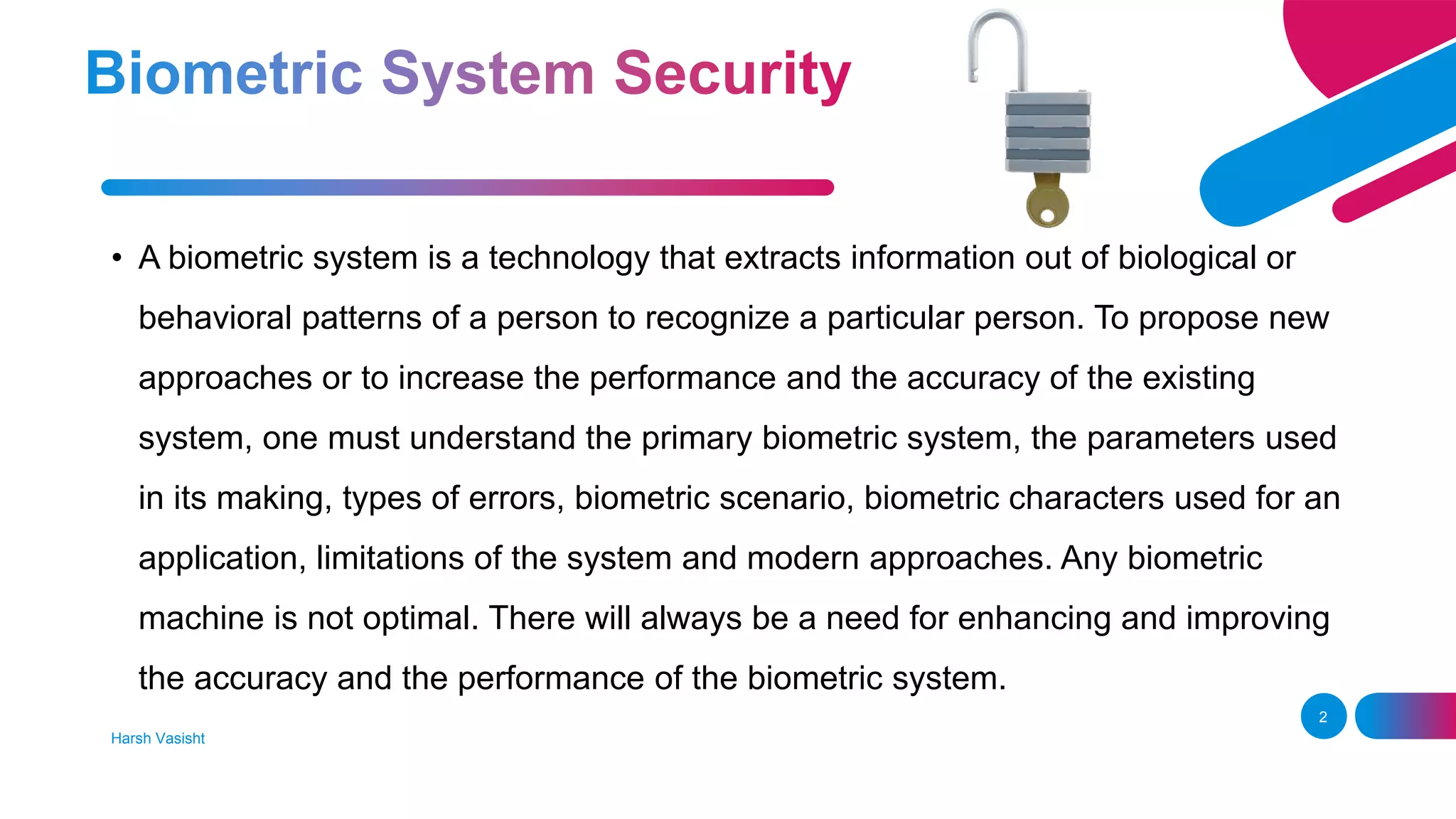 Biometric System Security

• A biometric system is a technology that extracts information out of biological or behavioral patterns of a person to recognize a particular person. To propose new approaches or to increase the performance and the accuracy of the existing system, one must understand the primary biometric system, the parameters used in its making, types of errors, biometric scenario, biometric characters used for an application, limitations of the system and modern approaches. Any biometric machine is not optimal. There will always be a need for enhancing and improving the accuracy and the performance of the biometric system.

Harsh Vasisht

2